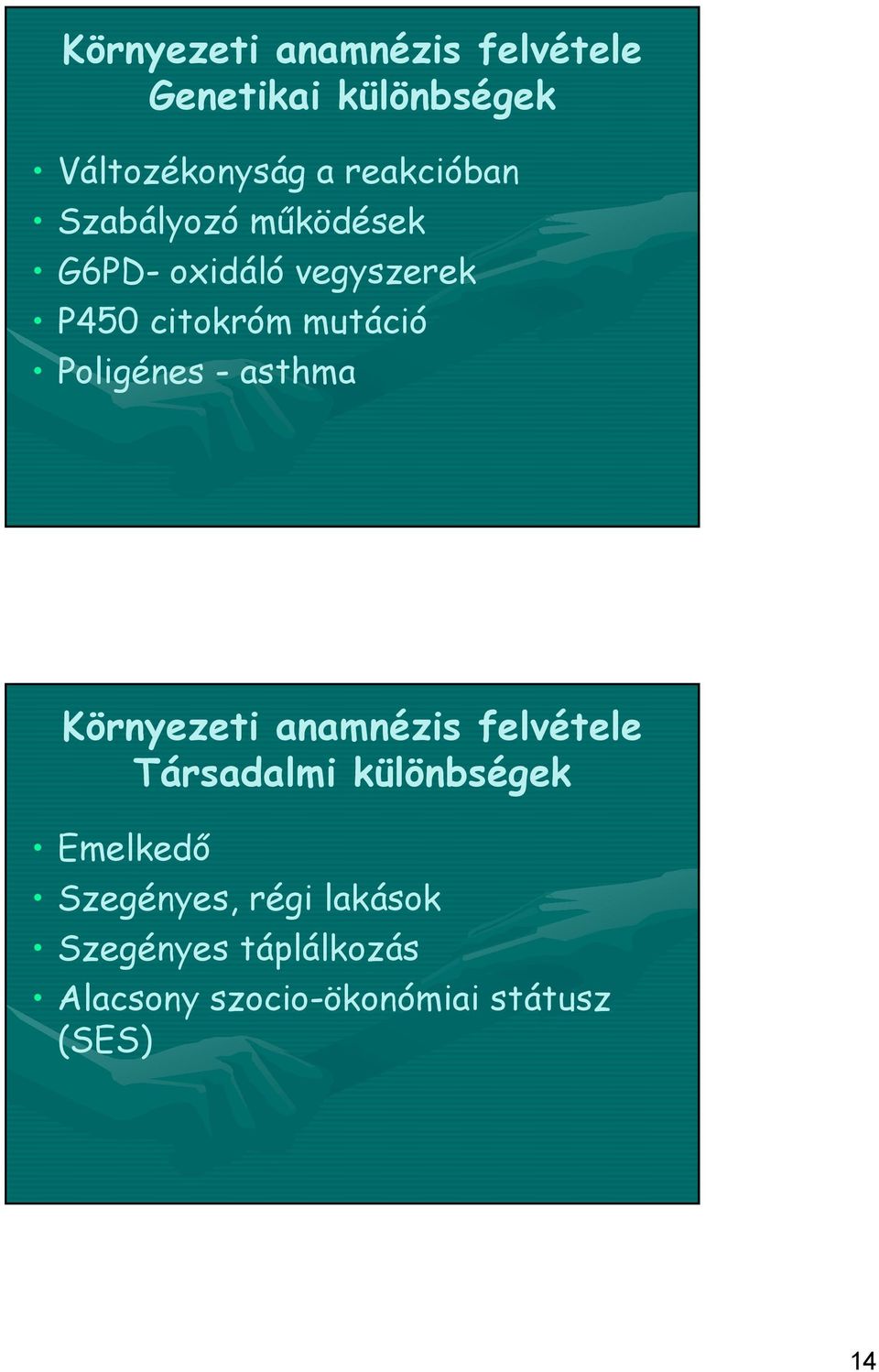 Környezeti anamnézis felvétele
Genetikai különbségek

• Változékonyság a reakcióban
• Szabályozó működések
• G6PD- oxidáló vegyszerek
• P450 citokróm mutáció
• Poligénes - asthma

Környezeti anamnézis felvétele
Társadalmi különbségek

• Emelkedő
• Szegényes, régi lakások
• Szegényes táplálkozás
• Alacsony szocio-ökonómiai státusz (SES)

14